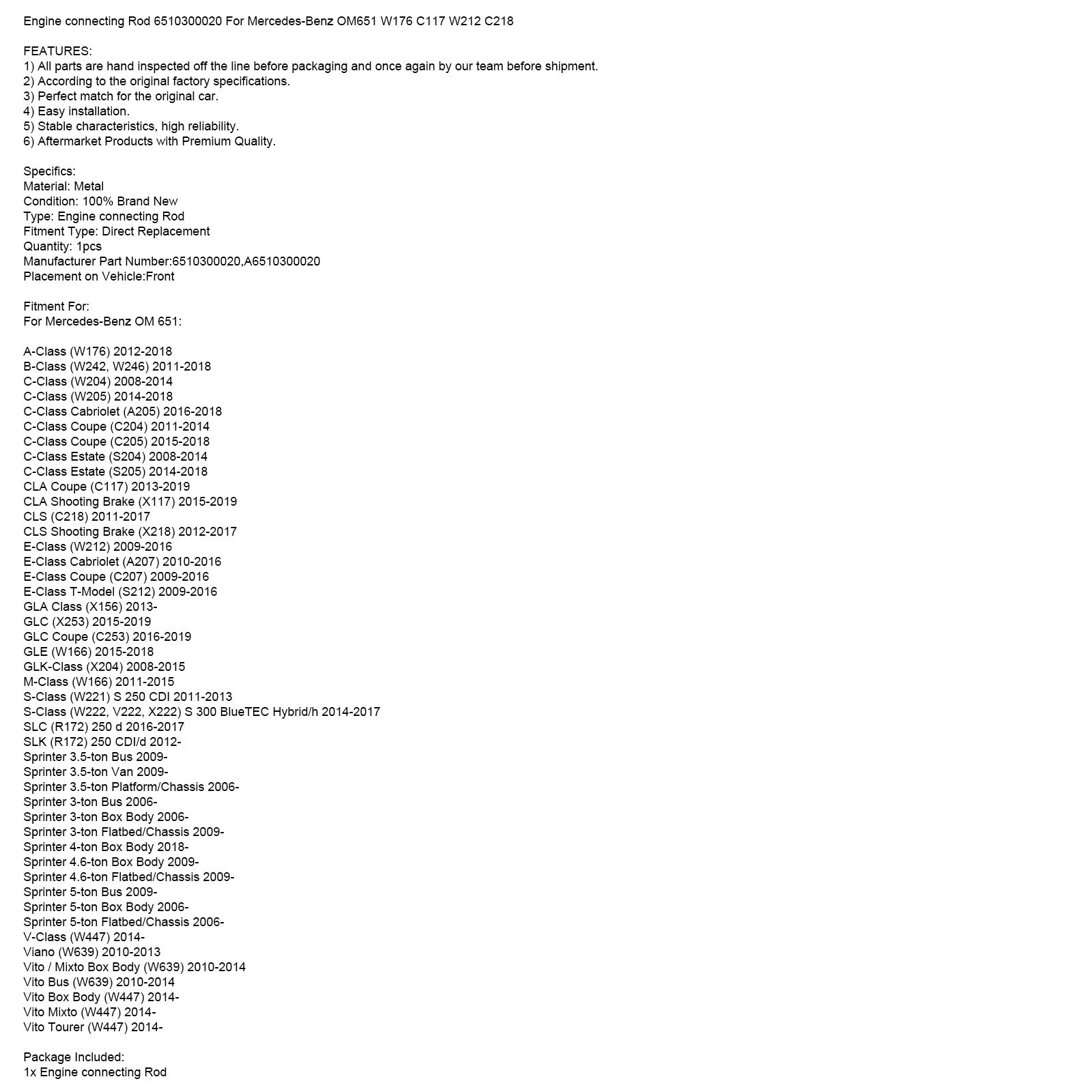 Engine connecting Rod 6510300020 For Mercedes-Benz OM651 W176 C117 W212 C218

FEATURES:
1) All parts are hand inspected off the line before packaging and once again by our team before shipment.
2) According to the original factory specifications.
3) Perfect match for the original car.
4) Easy installation.
5) Stable characteristics, high reliability.
6) Aftermarket Products with Premium Quality.

Specifics:
Material: Metal
Condition: 100% Brand New
Type: Engine connecting Rod
Fitment Type: Direct Replacement
Quantity: 1pcs
Manufacturer Part Number:6510300020,A6510300020
Placement on Vehicle:Front

Fitment For:
For Mercedes-Benz OM 651:

A-Class (W176) 2012-2018
B-Class (W242, W246) 2011-2018
C-Class (W204) 2008-2014
C-Class (W205) 2014-2018
C-Class Cabriolet (A205) 2016-2018
C-Class Coupe (C204) 2011-2014
C-Class Coupe (C205) 2015-2018
C-Class Estate (S204) 2008-2014
C-Class Estate (S205) 2014-2018
CLA Coupe (C117) 2013-2019
CLA Shooting Brake (X117) 2015-2019
CLS (C218) 2011-2017
CLS Shooting Brake (X218) 2012-2017
E-Class (W212) 2009-2016
E-Class Cabriolet (A207) 2010-2016
E-Class Coupe (C207) 2009-2016
E-Class T-Model (S212) 2009-2016
GLA Class (X156) 2013-
GLC (X253) 2015-2019
GLC Coupe (C253) 2016-2019
GLE (W166) 2015-2018
GLK-Class (X204) 2008-2015
M-Class (W166) 2011-2015
S-Class (W221) S 250 CDI 2011-2013
S-Class (W222, V222, X222) S 300 BlueTEC Hybrid/h 2014-2017
SLC (R172) 250 d 2016-2017
SLK (R172) 250 CDI/d 2012-
Sprinter 3.5-ton Bus 2009-
Sprinter 3.5-ton Van 2009-
Sprinter 3.5-ton Platform/Chassis 2006-
Sprinter 3-ton Bus 2006-
Sprinter 3-ton Box Body 2006-
Sprinter 3-ton Flatbed/Chassis 2009-
Sprinter 4-ton Box Body 2018-
Sprinter 4.6-ton Box Body 2009-
Sprinter 4.6-ton Flatbed/Chassis 2009-
Sprinter 5-ton Bus 2009-
Sprinter 5-ton Box Body 2006-
Sprinter 5-ton Flatbed/Chassis 2006-
V-Class (W447) 2014-
Viano (W639) 2010-2013
Vito / Mixto Box Body (W639) 2010-2014
Vito Bus (W639) 2010-2014
Vito Box Body (W447) 2014-
Vito Mixto (W447) 2014-
Vito Tourer (W447) 2014-

Package Included:
1x Engine connecting Rod